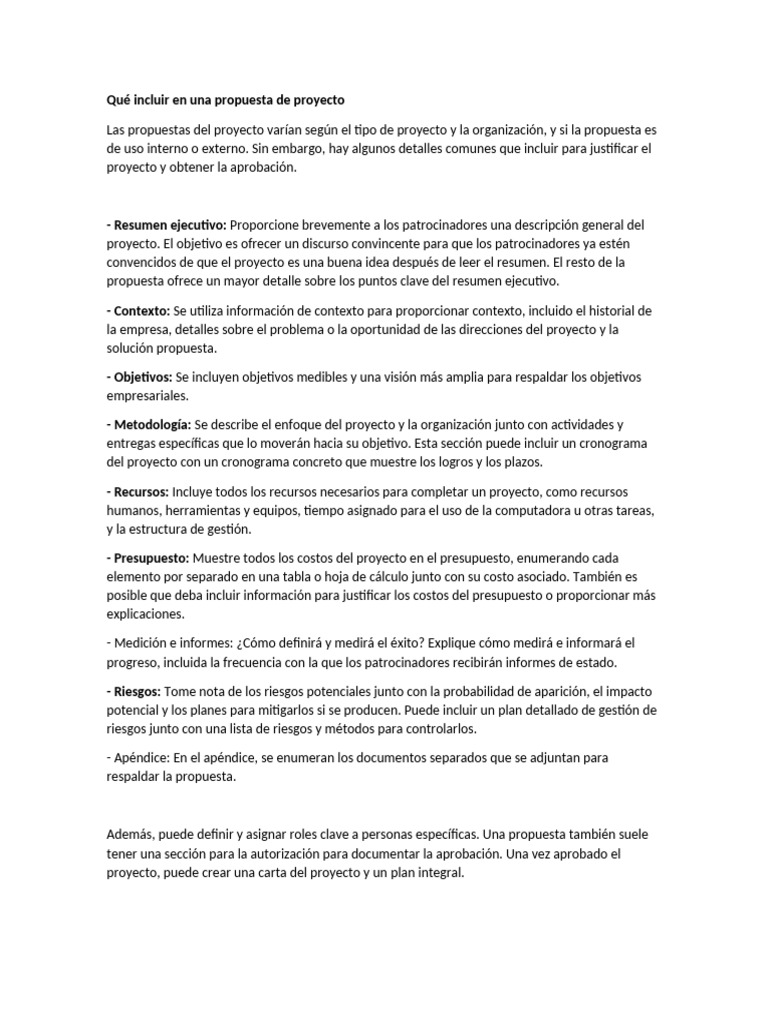 Qué incluir en una propuesta de proyecto

Las propuestas del proyecto varían según el tipo de proyecto y la organización, y si la propuesta es de uso interno o externo. Sin embargo, hay algunos detalles comunes que incluir para justificar el proyecto y obtener la aprobación.

- Resumen ejecutivo: Proporcione brevemente a los patrocinadores una descripción general del proyecto. El objetivo es ofrecer un discurso convincente para que los patrocinadores ya estén convencidos de que el proyecto es una buena idea después de leer el resumen. El resto de la propuesta ofrece un mayor detalle sobre los puntos clave del resumen ejecutivo.

- Contexto: Se utiliza información de contexto para proporcionar contexto, incluido el historial de la empresa, detalles sobre el problema o la oportunidad de las direcciones del proyecto y la solución propuesta.

- Objetivos: Se incluyen objetivos medibles y una visión más amplia para respaldar los objetivos empresariales.

- Metodología: Se describe el enfoque del proyecto y la organización junto con actividades y entregas específicas que lo moverán hacia su objetivo. Esta sección puede incluir un cronograma del proyecto con un cronograma concreto que muestre los logros y los plazos.

- Recursos: Incluye todos los recursos necesarios para completar un proyecto, como recursos humanos, herramientas y equipos, tiempo asignado para el uso de la computadora u otras tareas, y la estructura de gestión.

- Presupuesto: Muestre todos los costos del proyecto en el presupuesto, enumerando cada elemento por separado en una tabla o hoja de cálculo junto con su costo asociado. También es posible que deba incluir información para justificar los costos del presupuesto o proporcionar más explicaciones.

- Medición e informes: ¿Cómo definirá y medirá el éxito? Explique cómo medirá e informará el progreso, incluida la frecuencia con la que los patrocinadores recibirán informes de estado.

- Riesgos: Tome nota de los riesgos potenciales junto con la probabilidad de aparición, el impacto potencial y los planes para mitigarlos si se producen. Puede incluir un plan detallado de gestión de riesgos junto con una lista de riesgos y métodos para controlarlos.

- Apéndice: En el apéndice, se enumeran los documentos separados que se adjuntan para respaldar la propuesta.

Además, puede definir y asignar roles clave a personas específicas. Una propuesta también suele tener una sección para la autorización para documentar la aprobación. Una vez aprobado el proyecto, puede crear una carta del proyecto y un plan integral.